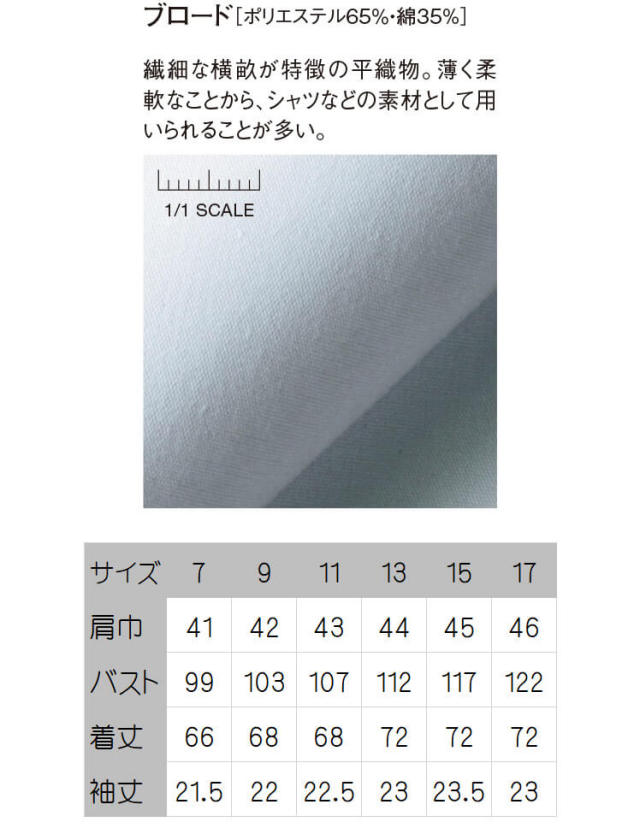 ブロード[ポリエステル65%・綿35%]

繊細な横畝が特徴の平織物。薄く柔軟なことから、シャツなどの素材として用いられることが多い。

1/1 SCALE

| サイズ | 7 | 9 | 11 | 13 | 15 | 17 |
|---|---|---|---|---|---|---|
| 肩巾 | 41 | 42 | 43 | 44 | 45 | 46 |
| バスト | 99 | 103 | 107 | 112 | 117 | 122 |
| 着丈 | 66 | 68 | 68 | 72 | 72 | 72 |
| 袖丈 | 21.5 | 22 | 22.5 | 23 | 23.5 | 23 |